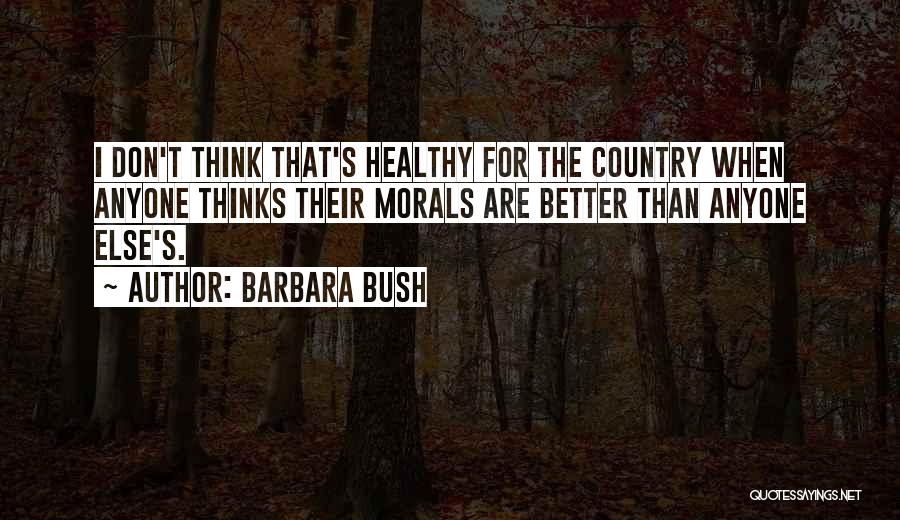 I DON'T THINK THAT'S HEALTHY FOR THE COUNTRY WHEN ANYONE THINKS THEIR MORALS ARE BETTER THAN ANYONE ELSE'S.

~ AUTHOR: BARBARA BUSH

QUOTESSAYINGS.NET